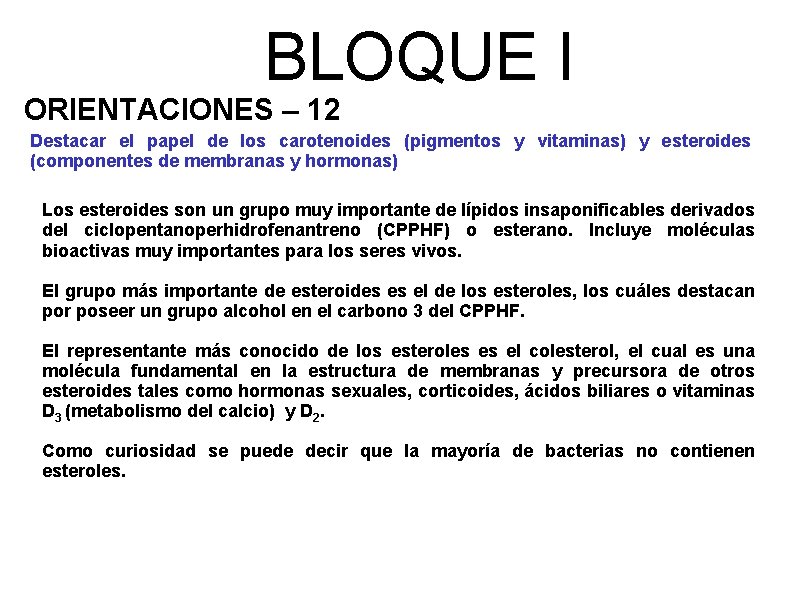 BLOQUE I

ORIENTACIONES – 12

Destacar el papel de los carotenoides (pigmentos y vitaminas) y esteroides (componentes de membranas y hormonas)

Los esteroides son un grupo muy importante de lípidos insaponificables derivados del ciclopentanoperhidrofenantreno (CPPHF) o esterano. Incluye moléculas bioactivas muy importantes para los seres vivos.

El grupo más importante de esteroides es el de los esteroles, los cuáles destacan por poseer un grupo alcohol en el carbono 3 del CPPHF.

El representante más conocido de los esteroles es el colesterol, el cual es una molécula fundamental en la estructura de membranas y precursora de otros esteroides tales como hormonas sexuales, corticoides, ácidos biliares o vitaminas $D_3$ (metabolismo del calcio) y $D_2$.

Como curiosidad se puede decir que la mayoría de bacterias no contienen esteroles.